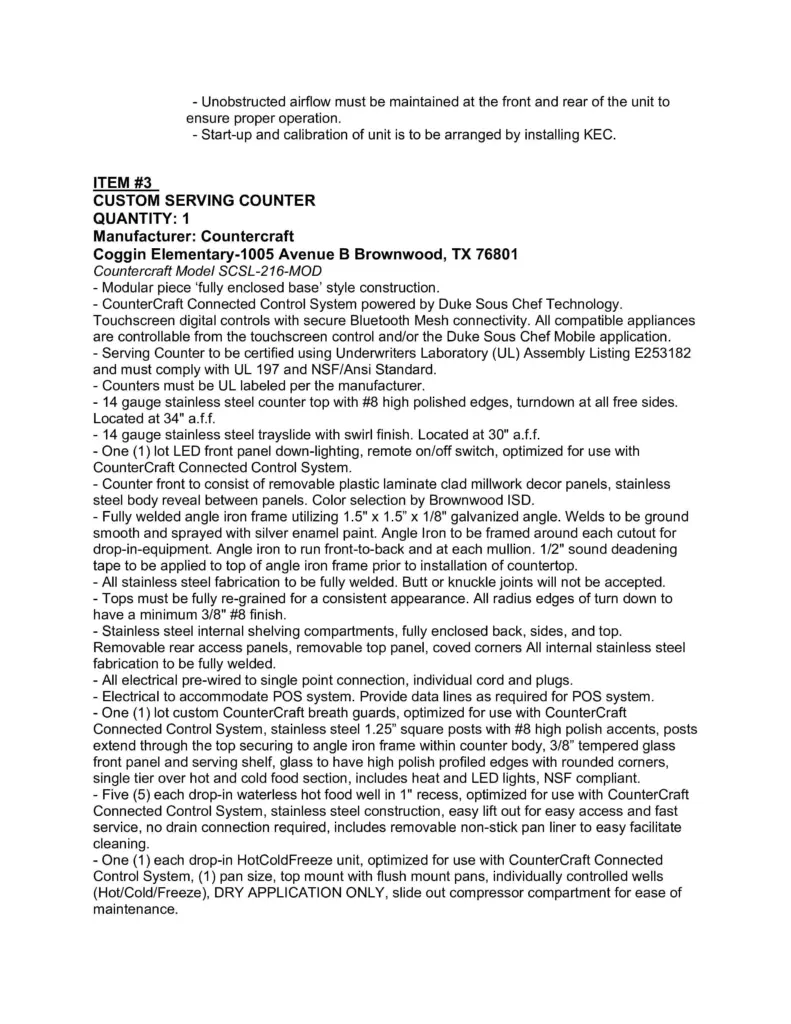 - Unobstructed airflow must be maintained at the front and rear of the unit to ensure proper operation.
- Start-up and calibration of unit is to be arranged by installing KEC.

ITEM #3
CUSTOM SERVING COUNTER
QUANTITY: 1
Manufacturer: Countercraft
Coggin Elementary-1005 Avenue B Brownwood, TX 76801
Countercraft Model SCSL-216-MOD
- Modular piece 'fully enclosed base' style construction.
- CounterCraft Connected Control System powered by Duke Sous Chef Technology. Touchscreen digital controls with secure Bluetooth Mesh connectivity. All compatible appliances are controllable from the touchscreen control and/or the Duke Sous Chef Mobile application.
- Serving Counter to be certified using Underwriters Laboratory (UL) Assembly Listing E253182 and must comply with UL 197 and NSF/Ansi Standard.
- Counters must be UL labeled per the manufacturer.
- 14 gauge stainless steel counter top with #8 high polished edges, turndown at all free sides. Located at 34" a.f.f.
- 14 gauge stainless steel trayslide with swirl finish. Located at 30" a.f.f.
- One (1) lot LED front panel down-lighting, remote on/off switch, optimized for use with CounterCraft Connected Control System.
- Counter front to consist of removable plastic laminate clad millwork decor panels, stainless steel body reveal between panels. Color selection by Brownwood ISD.
- Fully welded angle iron frame utilizing 1.5" x 1.5" x 1/8" galvanized angle. Welds to be ground smooth and sprayed with silver enamel paint. Angle Iron to be framed around each cutout for drop-in-equipment. Angle iron to run front-to-back and at each mullion. 1/2" sound deadening tape to be applied to top of angle iron frame prior to installation of countertop.
- All stainless steel fabrication to be fully welded. Butt or knuckle joints will not be accepted.
- Tops must be fully re-grained for a consistent appearance. All radius edges of turn down to have a minimum 3/8" #8 finish.
- Stainless steel internal shelving compartments, fully enclosed back, sides, and top. Removable rear access panels, removable top panel, coved corners All internal stainless steel fabrication to be fully welded.
- All electrical pre-wired to single point connection, individual cord and plugs.
- Electrical to accommodate POS system. Provide data lines as required for POS system.
- One (1) lot custom CounterCraft breath guards, optimized for use with CounterCraft Connected Control System, stainless steel 1.25" square posts with #8 high polish accents, posts extend through the top securing to angle iron frame within counter body, 3/8" tempered glass front panel and serving shelf, glass to have high polish profiled edges with rounded corners, single tier over hot and cold food section, includes heat and LED lights, NSF compliant.
- Five (5) each drop-in waterless hot food well in 1" recess, optimized for use with CounterCraft Connected Control System, stainless steel construction, easy lift out for easy access and fast service, no drain connection required, includes removable non-stick pan liner to easy facilitate cleaning.
- One (1) each drop-in HotColdFreeze unit, optimized for use with CounterCraft Connected Control System, (1) pan size, top mount with flush mount pans, individually controlled wells (Hot/Cold/Freeze), DRY APPLICATION ONLY, slide out compressor compartment for ease of maintenance.